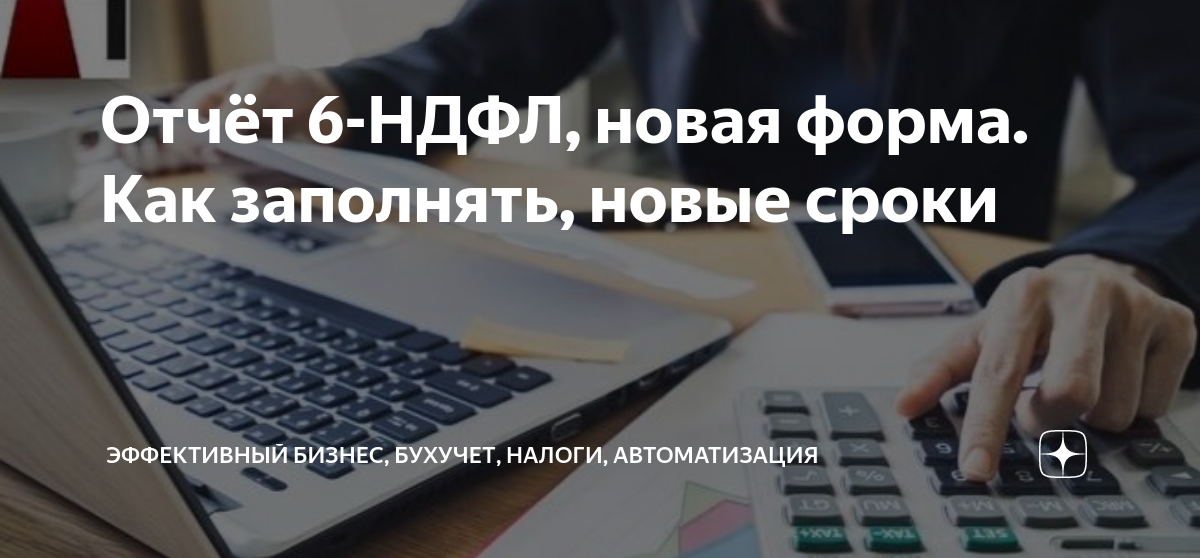 Отчёт 6-НДФЛ, новая форма. Как заполнять, новые сроки

ЭФФЕКТИВНЫЙ БИЗНЕС, БУХУЧЕТ, НАЛОГИ, АВТОМАТИЗАЦИЯ